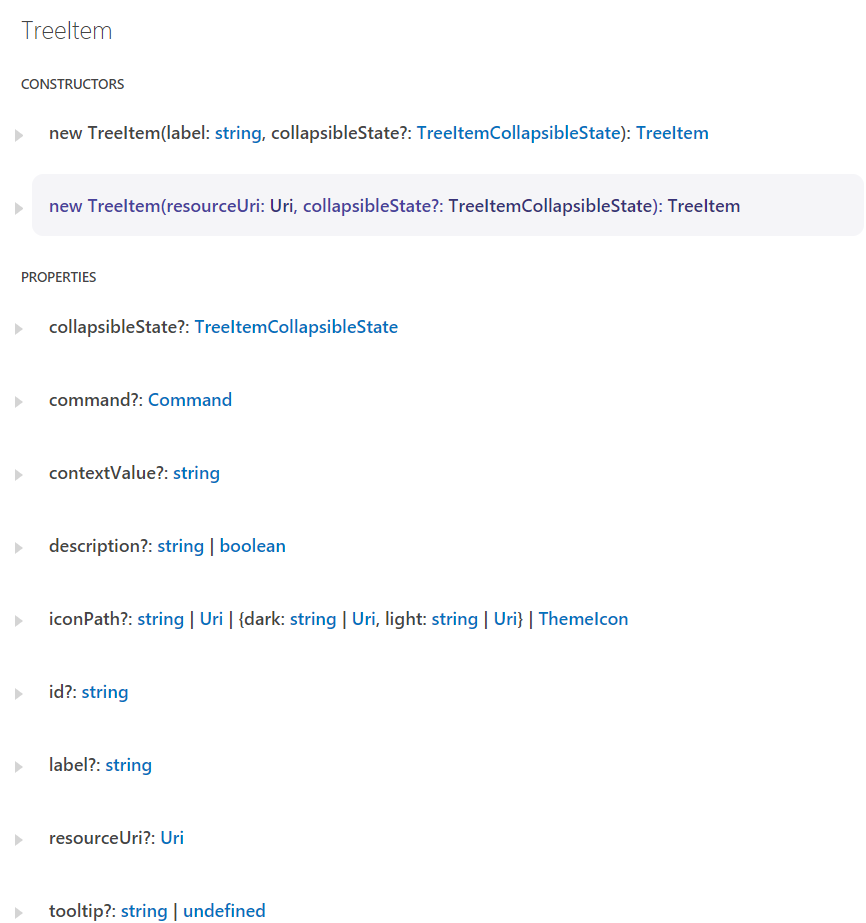 TreeItem

CONSTRUCTORS

new TreeItem(label: string, collapsibleState?: TreeItemCollapsibleState): TreeItem

new TreeItem(resourceUri: Uri, collapsibleState?: TreeItemCollapsibleState): TreeItem

PROPERTIES

collapsibleState?: TreeItemCollapsibleState

command?: Command

contextValue?: string

description?: string | boolean

iconPath?: string | Uri | {dark: string | Uri, light: string | Uri} | ThemeIcon

id?: string

label?: string

resourceUri?: Uri

tooltip?: string | undefined